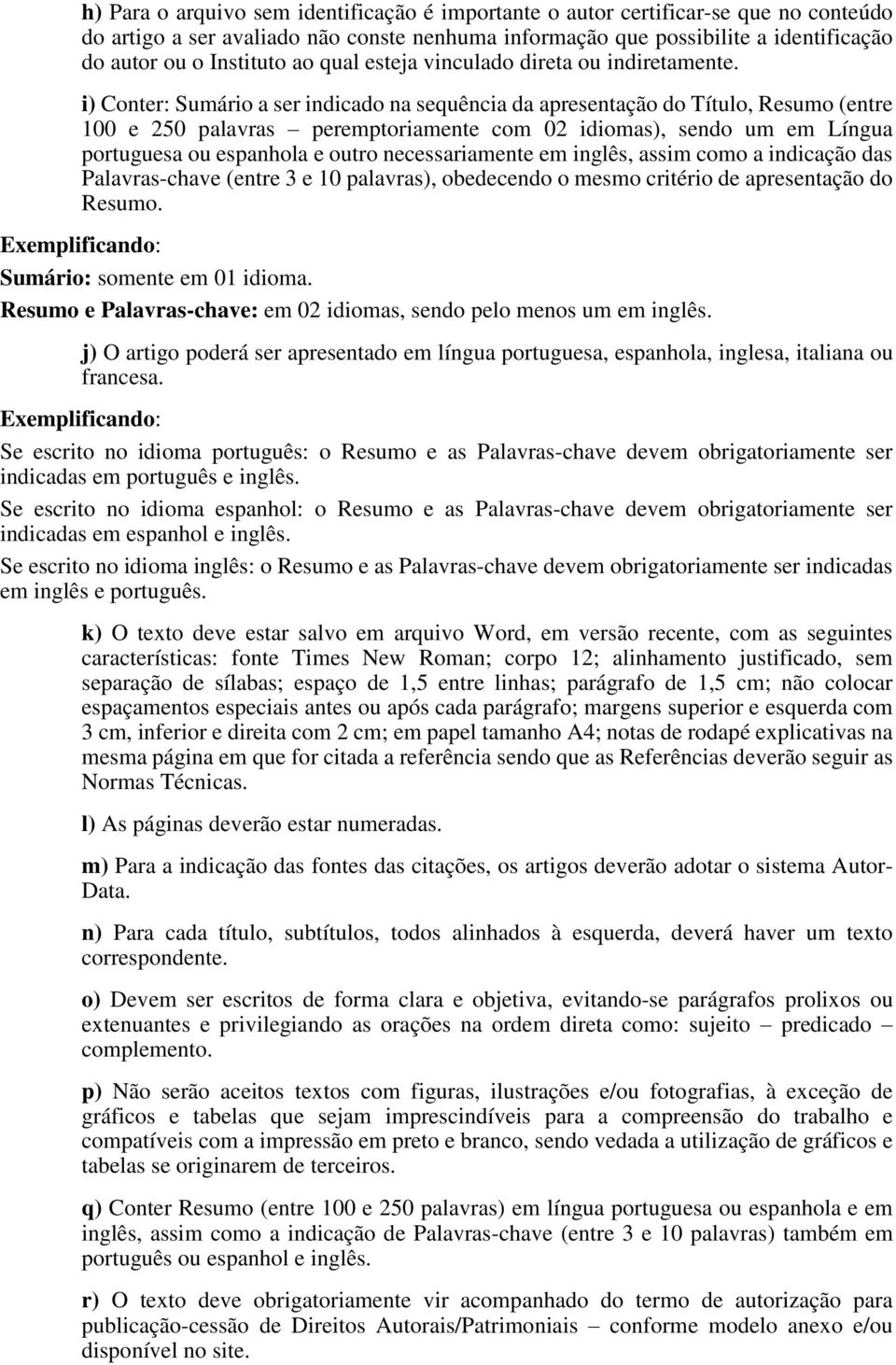 h) Para o arquivo sem identificação é importante o autor certificar-se que no conteúdo do artigo a ser avaliado não conste nenhuma informação que possibilite a identificação do autor ou o Instituto ao qual esteja vinculado direta ou indiretamente.

i) Conter: Sumário a ser indicado na sequência da apresentação do Título, Resumo (entre 100 e 250 palavras – peremptoriamente com 02 idiomas), sendo um em Língua portuguesa ou espanhola e outro necessariamente em inglês, assim como a indicação das Palavras-chave (entre 3 e 10 palavras), obedecendo o mesmo critério de apresentação do Resumo.

Exemplificando:

Sumário: somente em 01 idioma.

Resumo e Palavras-chave: em 02 idiomas, sendo pelo menos um em inglês.

j) O artigo poderá ser apresentado em língua portuguesa, espanhola, inglesa, italiana ou francesa.

Exemplificando:

Se escrito no idioma português: o Resumo e as Palavras-chave devem obrigatoriamente ser indicadas em português e inglês.

Se escrito no idioma espanhol: o Resumo e as Palavras-chave devem obrigatoriamente ser indicadas em espanhol e inglês.

Se escrito no idioma inglês: o Resumo e as Palavras-chave devem obrigatoriamente ser indicadas em inglês e português.

k) O texto deve estar salvo em arquivo Word, em versão recente, com as seguintes características: fonte Times New Roman; corpo 12; alinhamento justificado, sem separação de sílabas; espaço de 1,5 entre linhas; parágrafo de 1,5 cm; não colocar espaçamentos especiais antes ou após cada parágrafo; margens superior e esquerda com 3 cm, inferior e direita com 2 cm; em papel tamanho A4; notas de rodapé explicativas na mesma página em que for citada a referência sendo que as Referências deverão seguir as Normas Técnicas.

l) As páginas deverão estar numeradas.

m) Para a indicação das fontes das citações, os artigos deverão adotar o sistema Autor-Data.

n) Para cada título, subtítulos, todos alinhados à esquerda, deverá haver um texto correspondente.

o) Devem ser escritos de forma clara e objetiva, evitando-se parágrafos prolixos ou extenuantes e privilegiando as orações na ordem direta como: sujeito – predicado – complemento.

p) Não serão aceitos textos com figuras, ilustrações e/ou fotografias, à exceção de gráficos e tabelas que sejam imprescindíveis para a compreensão do trabalho e compatíveis com a impressão em preto e branco, sendo vedada a utilização de gráficos e tabelas se originarem de terceiros.

q) Conter Resumo (entre 100 e 250 palavras) em língua portuguesa ou espanhola e em inglês, assim como a indicação de Palavras-chave (entre 3 e 10 palavras) também em português ou espanhol e inglês.

r) O texto deve obrigatoriamente vir acompanhado do termo de autorização para publicação-cessão de Direitos Autorais/Patrimoniais – conforme modelo anexo e/ou disponível no site.